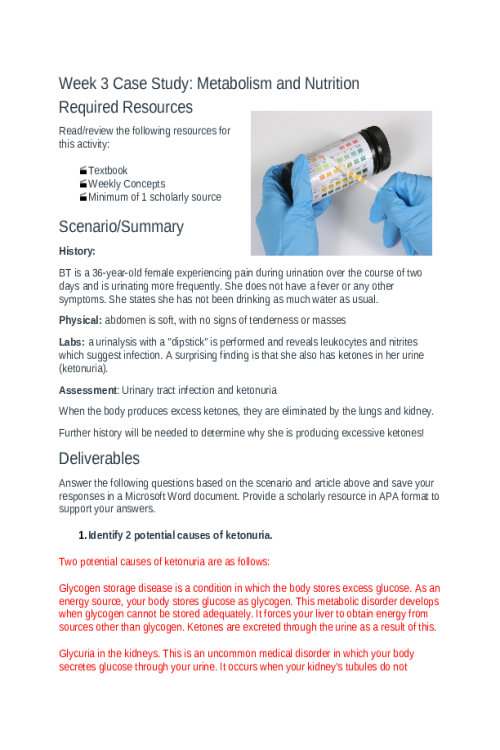 Week 3 Case Study: Metabolism and Nutrition

Required Resources

Read/review the following resources for this activity:

Textbook
Weekly Concepts
Minimum of 1 scholarly source

Scenario/Summary

History:

BT is a 36-year-old female experiencing pain during urination over the course of two days and is urinating more frequently. She does not have a fever or any other symptoms. She states she has not been drinking as much water as usual.

Physical: abdomen is soft, with no signs of tenderness or masses

Labs: a urinalysis with a "dipstick" is performed and reveals leukocytes and nitrites which suggest infection. A surprising finding is that she also has ketones in her urine (ketonuria).

Assessment: Urinary tract infection and ketonuria

When the body produces excess ketones, they are eliminated by the lungs and kidney.

Further history will be needed to determine why she is producing excessive ketones!

Deliverables

Answer the following questions based on the scenario and article above and save your responses in a Microsoft Word document. Provide a scholarly resource in APA format to support your answers.

1. Identify 2 potential causes of ketonuria.

Two potential causes of ketonuria are as follows:

Glycogen storage disease is a condition in which the body stores excess glucose. As an energy source, your body stores glucose as glycogen. This metabolic disorder develops when glycogen cannot be stored adequately. It forces your liver to obtain energy from sources other than glycogen. Ketones are excreted through the urine as a result of this.

Glycuria in the kidneys. This is an uncommon medical disorder in which your body secretes glucose through your urine. It occurs when your kidney's tubules do not